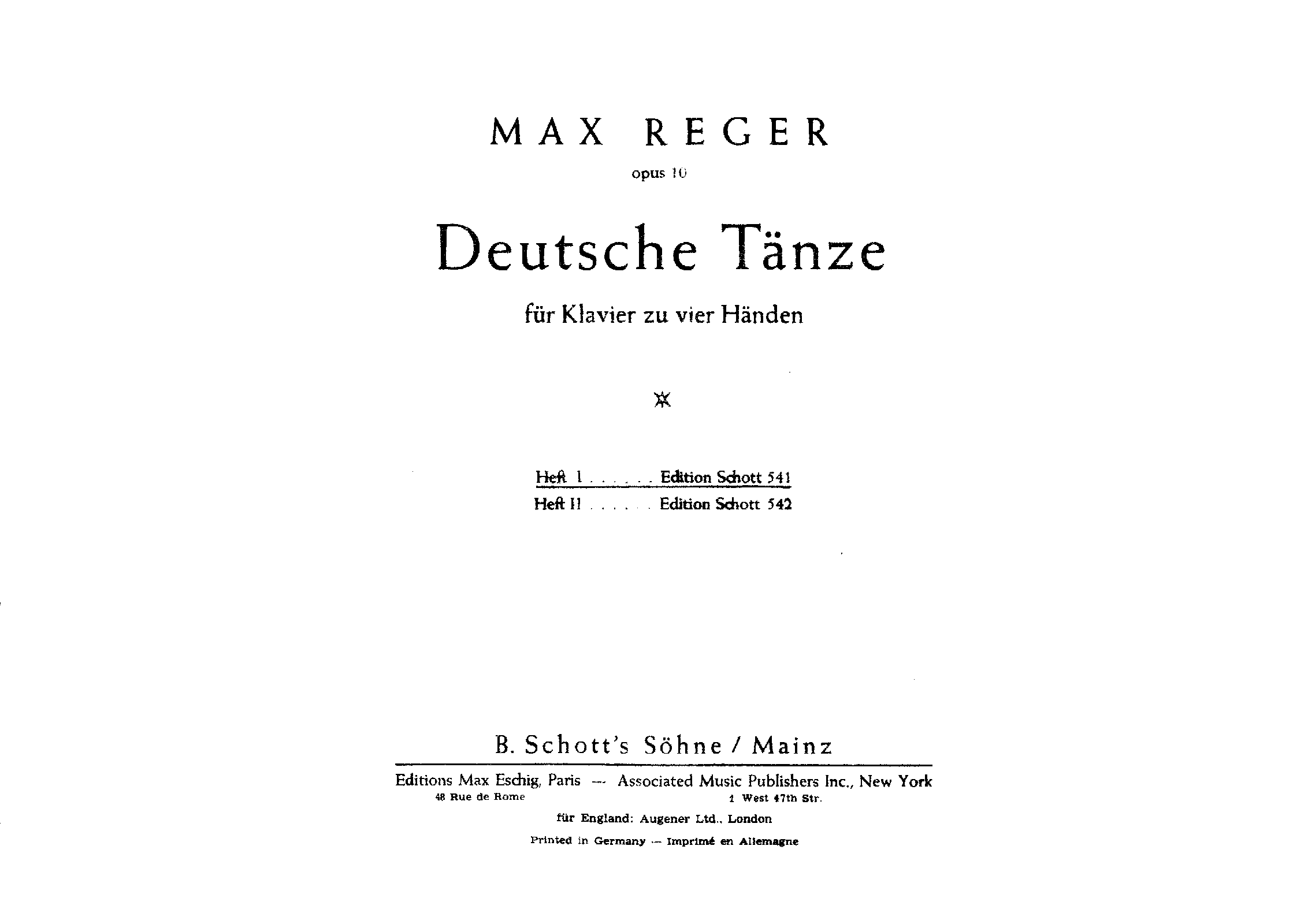 MAX REGER

opus 10

Deutsche Tänze

für Klavier zu vier Händen

Heft I Edition Schott 541
Heft II Edition Schott 542

B. Schott's Söhne / Mainz

Editions Max Eschig, Paris — Associated Music Publishers Inc., New York
48 Rue de Rome 1 West 47th Str.

für England: Augener Ltd., London

Printed in Germany — Imprimé en Allemagne